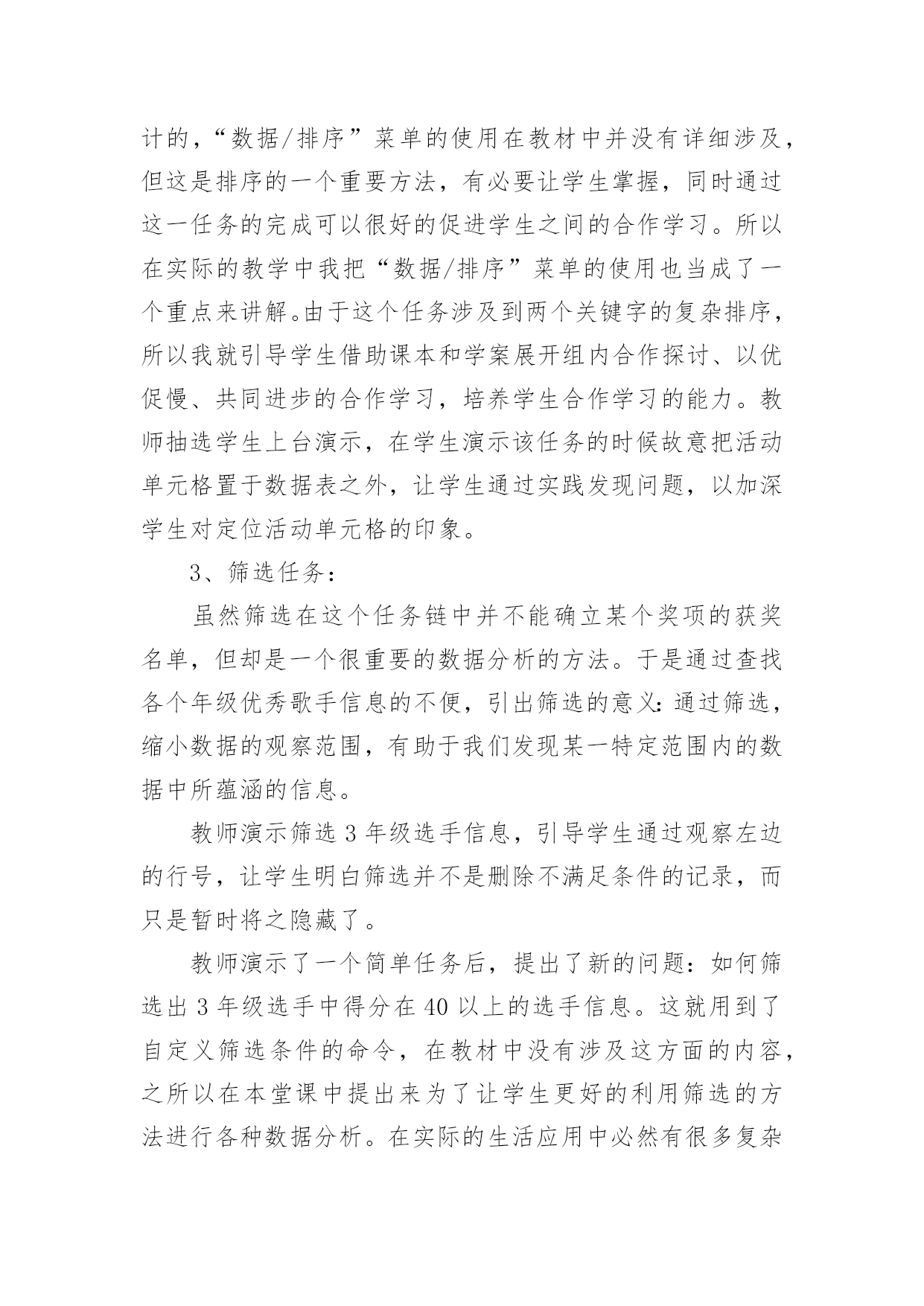 计的，“数据/排序”菜单的使用在教材中并没有详细涉及，但这是排序的一个重要方法，有必要让学生掌握，同时通过这一任务的完成可以很好的促进学生之间的合作学习。所以在实际的教学中我把“数据/排序”菜单的使用也当成了一个重点来讲解。由于这个任务涉及到两个关键字的复杂排序，所以我就引导学生借助课本和学案展开组内合作探讨、以优促慢、共同进步的合作学习，培养学生合作学习的能力。教师抽选学生上台演示，在学生演示该任务的时候故意把活动单元格置于数据表之外，让学生通过实践发现问题，以加深学生对定位活动单元格的印象。

3、筛选任务：

虽然筛选在这个任务链中并不能确立某个奖项的获奖名单，但却是一个很重要的数据分析的方法。于是通过查找各个年级优秀歌手信息的不便，引出筛选的意义：通过筛选，缩小数据的观察范围，有助于我们发现某一特定范围内的数据中所蕴涵的信息。

教师演示筛选 3 年级选手信息，引导学生通过观察左边的行号，让学生明白筛选并不是删除不满足条件的记录，而只是暂时将之隐藏了。

教师演示了一个简单任务后，提出了新的问题：如何筛选出 3 年级选手中得分在 40 以上的选手信息。这就用到了自定义筛选条件的命令，在教材中没有涉及这方面的内容，之所以在本堂课中提出来为了让学生更好的利用筛选的方法进行各种数据分析。在实际的生活应用中必然有很多复杂